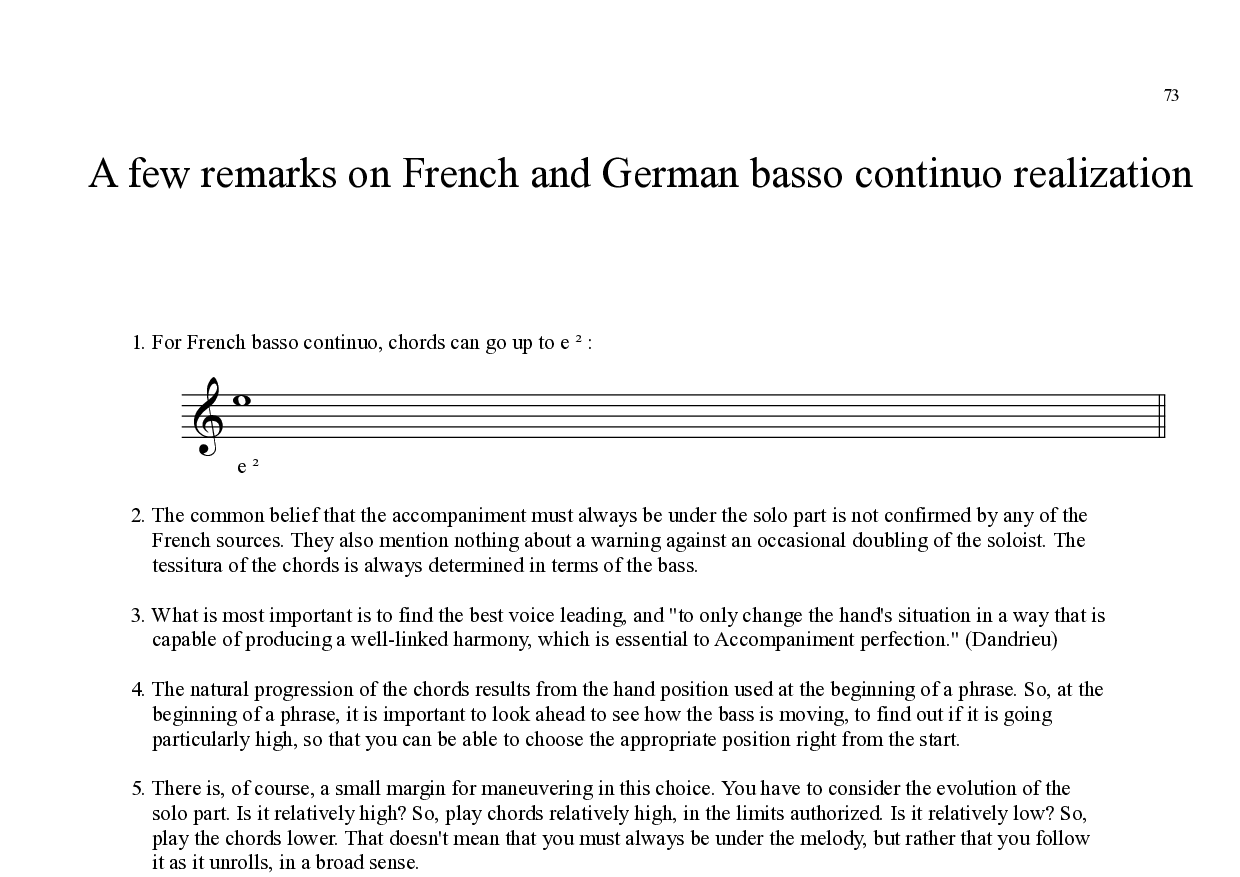 73

A few remarks on French and German basso continuo realization

1. For French basso continuo, chords can go up to e ² :

e ²

2. The common belief that the accompaniment must always be under the solo part is not confirmed by any of the French sources. They also mention nothing about a warning against an occasional doubling of the soloist. The tessitura of the chords is always determined in terms of the bass.

3. What is most important is to find the best voice leading, and "to only change the hand's situation in a way that is capable of producing a well-linked harmony, which is essential to Accompaniment perfection." (Dandrieu)

4. The natural progression of the chords results from the hand position used at the beginning of a phrase. So, at the beginning of a phrase, it is important to look ahead to see how the bass is moving, to find out if it is going particularly high, so that you can be able to choose the appropriate position right from the start.

5. There is, of course, a small margin for maneuvering in this choice. You have to consider the evolution of the solo part. Is it relatively high? So, play chords relatively high, in the limits authorized. Is it relatively low? So, play the chords lower. That doesn't mean that you must always be under the melody, but rather that you follow it as it unrolls, in a broad sense.